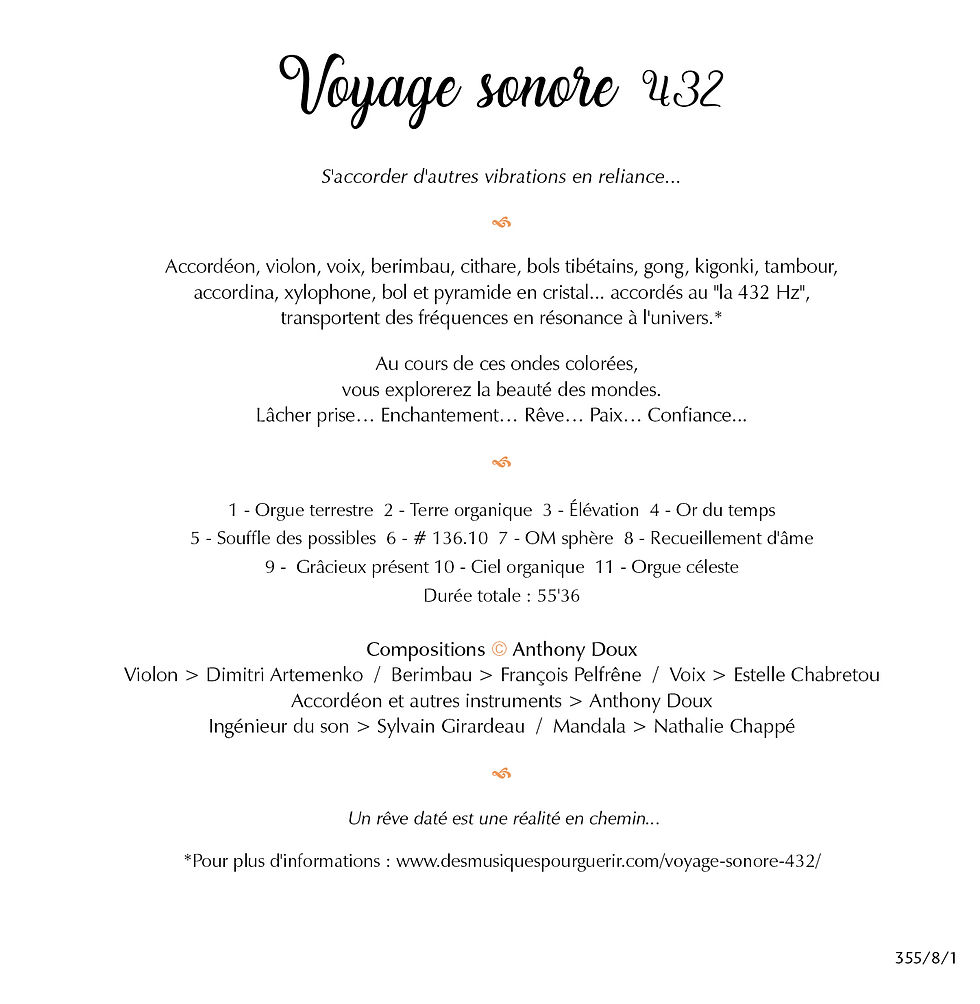 Voyage sonore 432

S'accorder d'autres vibrations en reliance...

Accordéon, violon, voix, berimbau, cithare, bols tibétains, gong, kigonki, tambour, accordina, xylophone, bol et pyramide en cristal... accordés au "la 432 Hz", transportent des fréquences en résonance à l'univers.*

Au cours de ces ondes colorées,
vous explorerez la beauté des mondes.
Lâcher prise… Enchantement… Rêve… Paix… Confiance...

1 - Orgue terrestre 2 - Terre organique 3 - Élévation 4 - Or du temps
5 - Souffle des possibles 6 - # 136.10 7 - OM sphère 8 - Recueillement d'âme
9 - Grâcieux présent 10 - Ciel organique 11 - Orgue céleste
Durée totale : 55'36

Compositions © Anthony Doux
Violon > Dimitri Artemenko / Berimbau > François Pelfrêne / Voix > Estelle Chabretou
Accordéon et autres instruments > Anthony Doux
Ingénieur du son > Sylvain Girardeau / Mandala > Nathalie Chappé

Un rêve daté est une réalité en chemin...

*Pour plus d'informations : www.desmusiquespourguerir.com/voyage-sonore-432/

355/8/1